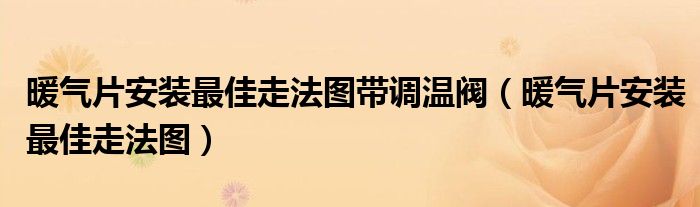 暖气片安装最佳走法图带调温阀（暖气片安装最佳走法图）